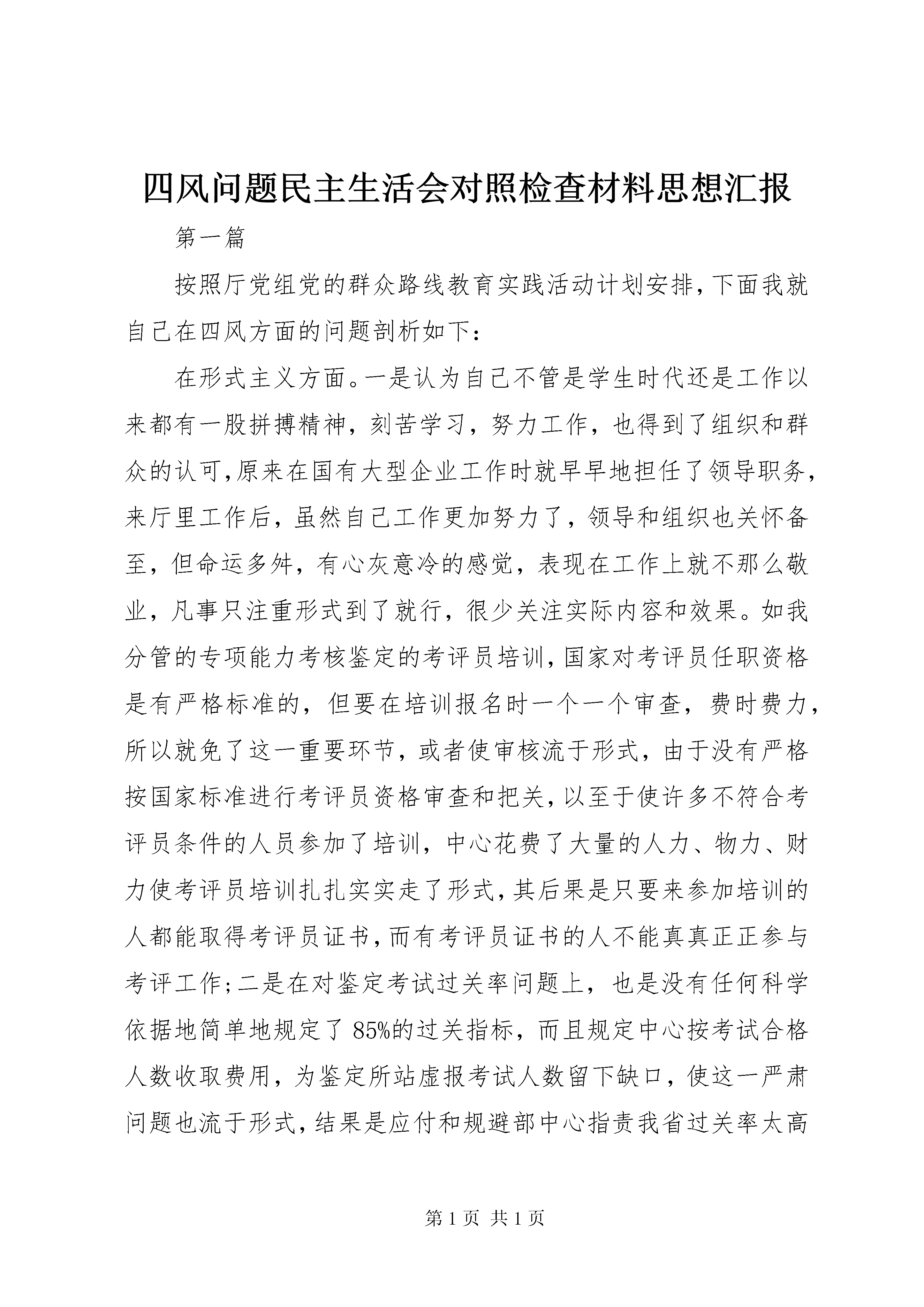 四风问题民主生活会对照检查材料思想汇报

第一篇

按照厅党组党的群众路线教育实践活动计划安排，下面我就自己在四风方面的问题剖析如下：

在形式主义方面。一是认为自己不管是学生时代还是工作以来都有一股拼搏精神，刻苦学习，努力工作，也得到了组织和群众的认可，原来在国有大型企业工作时就早早地担任了领导职务，来厅里工作后，虽然自己工作更加努力了，领导和组织也关怀备至，但命运多舛，有心灰意冷的感觉，表现在工作上就不那么敬业，凡事只注重形式到了就行，很少关注实际内容和效果。如我分管的专项能力考核鉴定的考评员培训，国家对考评员任职资格是有严格标准的，但要在培训报名时一个一个审查，费时费力，所以就免了这一重要环节，或者使审核流于形式，由于没有严格按国家标准进行考评员资格审查和把关，以至于使许多不符合考评员条件的人员参加了培训，中心花费了大量的人力、物力、财力使考评员培训扎扎实实走了形式，其后果是只要来参加培训的人都能取得考评员证书，而有考评员证书的人不能真真正正参与考评工作；二是在对鉴定考试过关率问题上，也是没有任何科学依据地简单地规定了85%的过关指标，而且规定中心按考试合格人数收取费用，为鉴定所站虚报考试人数留下缺口，使这一严肃问题也流于形式，结果是应付和规避部中心指责我省过关率太高

第1页 共1页